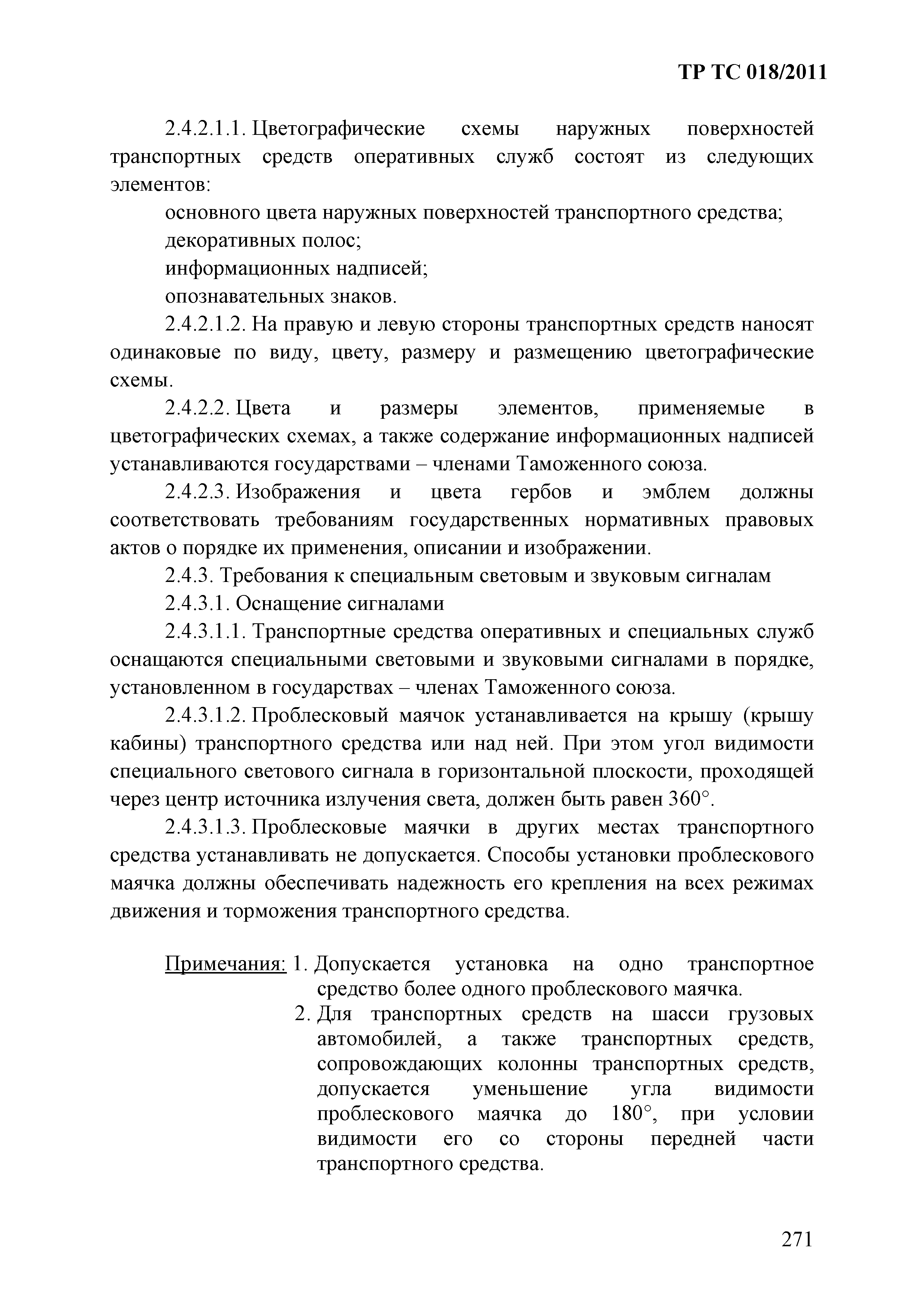 ТР ТС 018/2011

2.4.2.1.1. Цветографические схемы наружных поверхностей транспортных средств оперативных служб состоят из следующих элементов:

основного цвета наружных поверхностей транспортного средства;

декоративных полос;

информационных надписей;

опознавательных знаков.

2.4.2.1.2. На правую и левую стороны транспортных средств наносят одинаковые по виду, цвету, размеру и размещению цветографические схемы.

2.4.2.2. Цвета и размеры элементов, применяемые в цветографических схемах, а также содержание информационных надписей устанавливаются государствами – членами Таможенного союза.

2.4.2.3. Изображения и цвета гербов и эмблем должны соответствовать требованиям государственных нормативных правовых актов о порядке их применения, описании и изображении.

2.4.3. Требования к специальным световым и звуковым сигналам

2.4.3.1. Оснащение сигналами

2.4.3.1.1. Транспортные средства оперативных и специальных служб оснащаются специальными световыми и звуковыми сигналами в порядке, установленном в государствах – членах Таможенного союза.

2.4.3.1.2. Проблесковый маячок устанавливается на крышу (крышу кабины) транспортного средства или над ней. При этом угол видимости специального светового сигнала в горизонтальной плоскости, проходящей через центр источника излучения света, должен быть равен 360°.

2.4.3.1.3. Проблесковые маячки в других местах транспортного средства устанавливать не допускается. Способы установки проблескового маячка должны обеспечивать надежность его крепления на всех режимах движения и торможения транспортного средства.

Примечания: 1. Допускается установка на одно транспортное средство более одного проблескового маячка.
2. Для транспортных средств на шасси грузовых автомобилей, а также транспортных средств, сопровождающих колонны транспортных средств, допускается уменьшение угла видимости проблескового маячка до 180°, при условии видимости его со стороны передней части транспортного средства.

271